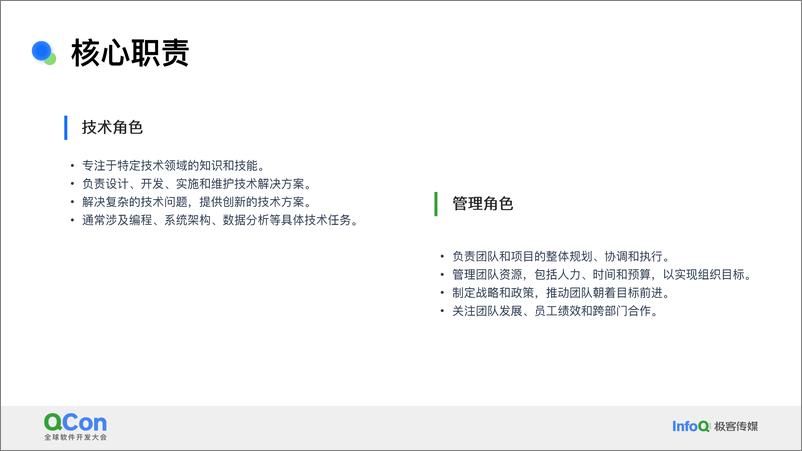 核心职责

技术角色

• 专注于特定技术领域的知识和技能。
• 负责设计、开发、实施和维护技术解决方案。
• 解决复杂的技术问题，提供创新的技术方案。
• 通常涉及编程、系统架构、数据分析等具体技术任务。

管理角色

• 负责团队和项目的整体规划、协调和执行。
• 管理团队资源，包括人力、时间和预算，以实现组织目标。
• 制定战略和政策，推动团队朝着目标前进。
• 关注团队发展、员工绩效和跨部门合作。

QCon
全球软件开发大会

InfoQ 极客传媒